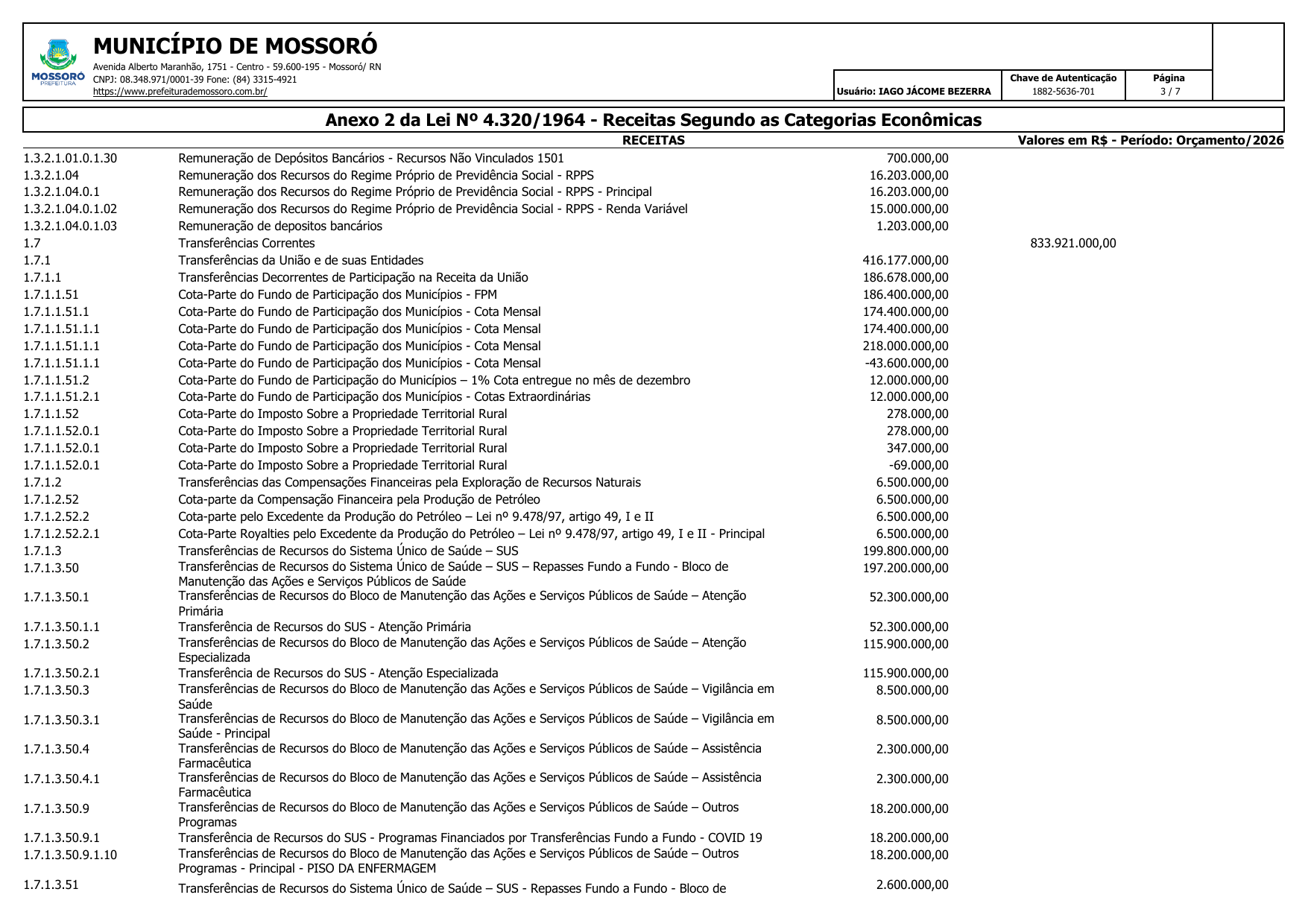 MOSSORÓ PREFEITURA

MUNICÍPIO DE MOSSORÓ
Avenida Alberto Maranhão, 1751 - Centro - 59.600-195 - Mossoró/ RN
CNPJ: 08.348.971/0001-39 Fone: (84) 3315-4921
https://www.prefeiturademossoro.com.br/

Usuário: IAGO JÁCOME BEZERRA
Chave de Autenticação 1882-5636-701
Página 3 / 7

Anexo 2 da Lei Nº 4.320/1964 - Receitas Segundo as Categorias Econômicas

RECEITAS
Valores em R$ - Período: Orçamento/2026

| | | | |
|---|---|---|---|
| 1.3.2.1.01.0.1.30 | Remuneração de Depósitos Bancários - Recursos Não Vinculados 1501 | 700.000,00 | |
| 1.3.2.1.04 | Remuneração dos Recursos do Regime Próprio de Previdência Social - RPPS | 16.203.000,00 | |
| 1.3.2.1.04.0.1 | Remuneração dos Recursos do Regime Próprio de Previdência Social - RPPS - Principal | 16.203.000,00 | |
| 1.3.2.1.04.0.1.02 | Remuneração dos Recursos do Regime Próprio de Previdência Social - RPPS - Renda Variável | 15.000.000,00 | |
| 1.3.2.1.04.0.1.03 | Remuneração de depositos bancários | 1.203.000,00 | |
| 1.7 | Transferências Correntes | | 833.921.000,00 |
| 1.7.1 | Transferências da União e de suas Entidades | 416.177.000,00 | |
| 1.7.1.1 | Transferências Decorrentes de Participação na Receita da União | 186.678.000,00 | |
| 1.7.1.1.51 | Cota-Parte do Fundo de Participação dos Municípios - FPM | 186.400.000,00 | |
| 1.7.1.1.51.1 | Cota-Parte do Fundo de Participação dos Municípios - Cota Mensal | 174.400.000,00 | |
| 1.7.1.1.51.1.1 | Cota-Parte do Fundo de Participação dos Municípios - Cota Mensal | 174.400.000,00 | |
| 1.7.1.1.51.1.1 | Cota-Parte do Fundo de Participação dos Municípios - Cota Mensal | 218.000.000,00 | |
| 1.7.1.1.51.1.1 | Cota-Parte do Fundo de Participação dos Municípios - Cota Mensal | -43.600.000,00 | |
| 1.7.1.1.51.2 | Cota-Parte do Fundo de Participação do Municípios – 1% Cota entregue no mês de dezembro | 12.000.000,00 | |
| 1.7.1.1.51.2.1 | Cota-Parte do Fundo de Participação dos Municípios - Cotas Extraordinárias | 12.000.000,00 | |
| 1.7.1.1.52 | Cota-Parte do Imposto Sobre a Propriedade Territorial Rural | 278.000,00 | |
| 1.7.1.1.52.0.1 | Cota-Parte do Imposto Sobre a Propriedade Territorial Rural | 278.000,00 | |
| 1.7.1.1.52.0.1 | Cota-Parte do Imposto Sobre a Propriedade Territorial Rural | 347.000,00 | |
| 1.7.1.1.52.0.1 | Cota-Parte do Imposto Sobre a Propriedade Territorial Rural | -69.000,00 | |
| 1.7.1.2 | Transferências das Compensações Financeiras pela Exploração de Recursos Naturais | 6.500.000,00 | |
| 1.7.1.2.52 | Cota-parte da Compensação Financeira pela Produção de Petróleo | 6.500.000,00 | |
| 1.7.1.2.52.2 | Cota-parte pelo Excedente da Produção do Petróleo – Lei nº 9.478/97, artigo 49, I e II | 6.500.000,00 | |
| 1.7.1.2.52.2.1 | Cota-Parte Royalties pelo Excedente da Produção do Petróleo – Lei nº 9.478/97, artigo 49, I e II - Principal | 6.500.000,00 | |
| 1.7.1.3 | Transferências de Recursos do Sistema Único de Saúde – SUS | 199.800.000,00 | |
| 1.7.1.3.50 | Transferências de Recursos do Sistema Único de Saúde – SUS – Repasses Fundo a Fundo - Bloco de Manutenção das Ações e Serviços Públicos de Saúde | 197.200.000,00 | |
| 1.7.1.3.50.1 | Transferências de Recursos do Bloco de Manutenção das Ações e Serviços Públicos de Saúde – Atenção Primária | 52.300.000,00 | |
| 1.7.1.3.50.1.1 | Transferência de Recursos do SUS - Atenção Primária | 52.300.000,00 | |
| 1.7.1.3.50.2 | Transferências de Recursos do Bloco de Manutenção das Ações e Serviços Públicos de Saúde – Atenção Especializada | 115.900.000,00 | |
| 1.7.1.3.50.2.1 | Transferência de Recursos do SUS - Atenção Especializada | 115.900.000,00 | |
| 1.7.1.3.50.3 | Transferências de Recursos do Bloco de Manutenção das Ações e Serviços Públicos de Saúde – Vigilância em Saúde | 8.500.000,00 | |
| 1.7.1.3.50.3.1 | Transferências de Recursos do Bloco de Manutenção das Ações e Serviços Públicos de Saúde – Vigilância em Saúde - Principal | 8.500.000,00 | |
| 1.7.1.3.50.4 | Transferências de Recursos do Bloco de Manutenção das Ações e Serviços Públicos de Saúde – Assistência Farmacêutica | 2.300.000,00 | |
| 1.7.1.3.50.4.1 | Transferências de Recursos do Bloco de Manutenção das Ações e Serviços Públicos de Saúde – Assistência Farmacêutica | 2.300.000,00 | |
| 1.7.1.3.50.9 | Transferências de Recursos do Bloco de Manutenção das Ações e Serviços Públicos de Saúde – Outros Programas | 18.200.000,00 | |
| 1.7.1.3.50.9.1 | Transferências de Recursos do SUS - Programas Financiados por Transferências Fundo a Fundo - COVID 19 | 18.200.000,00 | |
| 1.7.1.3.50.9.1.10 | Transferências de Recursos do Bloco de Manutenção das Ações e Serviços Públicos de Saúde – Outros Programas - Principal - PISO DA ENFERMAGEM | 18.200.000,00 | |
| 1.7.1.3.51 | Transferências de Recursos do Sistema Único de Saúde – SUS - Repasses Fundo a Fundo - Bloco de | 2.600.000,00 | |